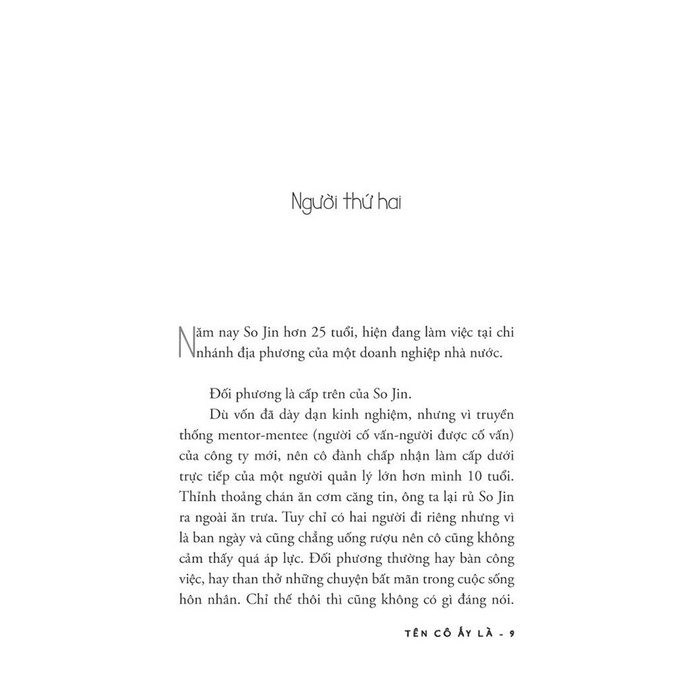 Người thứ hai

Năm nay So Jin hơn 25 tuổi, hiện đang làm việc tại chi nhánh địa phương của một doanh nghiệp nhà nước.

Đối phương là cấp trên của So Jin.

Dù vốn đã dày dạn kinh nghiệm, nhưng vì truyền thống mentor-mentee (người cố vấn-người được cố vấn) của công ty mới, nên cô đành chấp nhận làm cấp dưới trực tiếp của một người quản lý lớn hơn mình 10 tuổi. Thỉnh thoảng chán ăn cơm căng tin, ông ta lại rủ So Jin ra ngoài ăn trưa. Tuy chỉ có hai người đi riêng nhưng vì là ban ngày và cũng chẳng uống rượu nên cô cũng không cảm thấy quá áp lực. Đối phương thường hay bàn công việc, hay than thở những chuyện bất mãn trong cuộc sống hôn nhân. Chỉ thế thôi thì cũng không có gì đáng nói.

TÊN CÔ ẤY LÀ - 9